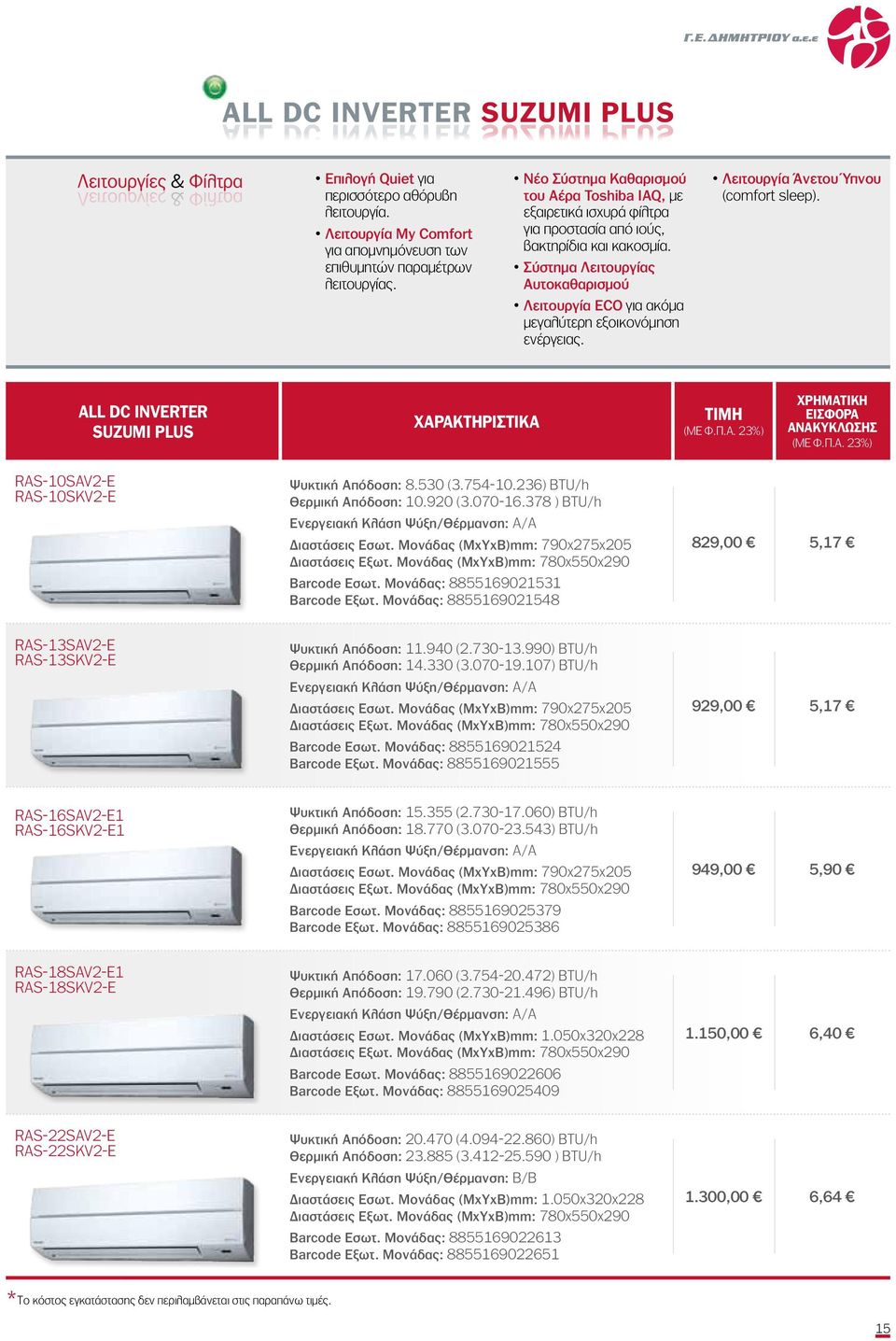 Γ.Ε. ΔΗΜΗΤΡΙΟΥ α.ε.ε

ALL DC INVERTER SUZUMI PLUS

Λειτουργίες & Φίλτρα

• Επιλογή Quiet για περισσότερο αθόρυβη λειτουργία.
• Λειτουργία My Comfort για απομνημόνευση των επιθυμητών παραμέτρων λειτουργίας.

• Νέο Σύστημα Καθαρισμού του Αέρα Toshiba IAQ, με εξαιρετικά ισχυρά φίλτρα για προστασία από ιούς, βακτηρίδια και κακοσμία.
• Σύστημα Λειτουργίας Αυτοκαθαρισμού
• Λειτουργία ECO για ακόμα μεγαλύτερη εξοικονόμηση ενέργειας.

• Λειτουργία Άνετου Ύπνου (comfort sleep).

| ALL DC INVERTER SUZUMI PLUS | ΧΑΡΑΚΤΗΡΙΣΤΙΚΑ | ΤΙΜΗ (ΜΕ Φ.Π.Α. 23%) | ΧΡΗΜΑΤΙΚΗ ΕΙΣΦΟΡΑ ΑΝΑΚΥΚΛΩΣΗΣ (ΜΕ Φ.Π.Α. 23%) |
|---|---|---|---|
| RAS-10SAV2-E RAS-10SKV2-E | Ψυκτική Απόδοση: 8.530 (3.754-10.236) BTU/h Θερμική Απόδοση: 10.920 (3.070-16.378 ) BTU/h Ενεργειακή Κλάση Ψύξη/Θέρμανση: A/A Διαστάσεις Εσωτ. Μονάδας (ΜxΥxΒ)mm: 790x275x205 Διαστάσεις Εξωτ. Μονάδας (ΜxΥxΒ)mm: 780x550x290 Barcode Εσωτ. Μονάδας: 8855169021531 Barcode Εξωτ. Μονάδας: 8855169021548 | 829,00 € | 5,17 € |
| RAS-13SAV2-E RAS-13SKV2-E | Ψυκτική Απόδοση: 11.940 (2.730-13.990) BTU/h Θερμική Απόδοση: 14.330 (3.070-19.107) BTU/h Ενεργειακή Κλάση Ψύξη/Θέρμανση: A/A Διαστάσεις Εσωτ. Μονάδας (ΜxΥxΒ)mm: 790x275x205 Διαστάσεις Εξωτ. Μονάδας (ΜxΥxΒ)mm: 780x550x290 Barcode Εσωτ. Μονάδας: 8855169021524 Barcode Εξωτ. Μονάδας: 8855169021555 | 929,00 € | 5,17 € |
| RAS-16SAV2-E1 RAS-16SKV2-E1 | Ψυκτική Απόδοση: 15.355 (2.730-17.060) BTU/h Θερμική Απόδοση: 18.770 (3.070-23.543) BTU/h Ενεργειακή Κλάση Ψύξη/Θέρμανση: A/A Διαστάσεις Εσωτ. Μονάδας (ΜxΥxΒ)mm: 790x275x205 Διαστάσεις Εξωτ. Μονάδας (ΜxΥxΒ)mm: 780x550x290 Barcode Εσωτ. Μονάδας: 8855169025379 Barcode Εξωτ. Μονάδας: 8855169025386 | 949,00 € | 5,90 € |
| RAS-18SAV2-E1 RAS-18SKV2-E | Ψυκτική Απόδοση: 17.060 (3.754-20.472) BTU/h Θερμική Απόδοση: 19.790 (2.730-21.496) BTU/h Ενεργειακή Κλάση Ψύξη/Θέρμανση: A/A Διαστάσεις Εσωτ. Μονάδας (ΜxΥxΒ)mm: 1.050x320x228 Διαστάσεις Εξωτ. Μονάδας (ΜxΥxΒ)mm: 780x550x290 Barcode Εσωτ. Μονάδας: 8855169022606 Barcode Εξωτ. Μονάδας: 8855169025409 | 1.150,00 € | 6,40 € |
| RAS-22SAV2-E RAS-22SKV2-E | Ψυκτική Απόδοση: 20.470 (4.094-22.860) BTU/h Θερμική Απόδοση: 23.885 (3.412-25.590 ) BTU/h Ενεργειακή Κλάση Ψύξη/Θέρμανση: B/B Διαστάσεις Εσωτ. Μονάδας (ΜxΥxΒ)mm: 1.050x320x228 Διαστάσεις Εξωτ. Μονάδας (ΜxΥxΒ)mm: 780x550x290 Barcode Εσωτ. Μονάδας: 8855169022613 Barcode Εξωτ. Μονάδας: 8855169022651 | 1.300,00 € | 6,64 € |

*Το κόστος εγκατάστασης δεν περιλαμβάνεται στις παραπάνω τιμές.

15